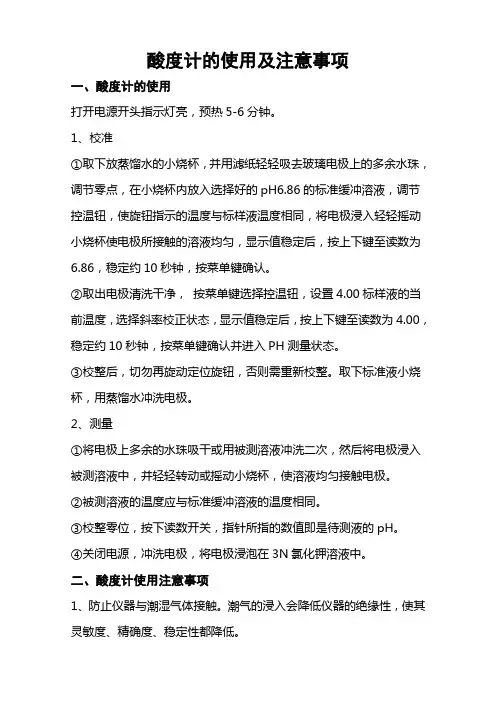 酸度计的使用及注意事项

一、酸度计的使用

打开电源开头指示灯亮，预热 5-6 分钟。

1、校准

①取下放蒸馏水的小烧杯，并用滤纸轻轻吸去玻璃电极上的多余水珠，调节零点，在小烧杯内放入选择好的 pH6.86 的标准缓冲溶液，调节控温钮，使旋钮指示的温度与标样液温度相同，将电极浸入轻轻摇动小烧杯使电极所接触的溶液均匀，显示值稳定后，按上下键至读数为 6.86，稳定约 10 秒钟，按菜单键确认。

②取出电极清洗干净， 按菜单键选择控温钮，设置 4.00 标样液的当前温度，选择斜率校正状态，显示值稳定后，按上下键至读数为 4.00，稳定约 10 秒钟，按菜单键确认并进入 PH 测量状态。

③校整后，切勿再旋动定位旋钮，否则需重新校整。取下标准液小烧杯，用蒸馏水冲洗电极。

2、测量

①将电极上多余的水珠吸干或用被测溶液冲洗二次，然后将电极浸入被测溶液中，并轻轻转动或摇动小烧杯，使溶液均匀接触电极。

②被测溶液的温度应与标准缓冲溶液的温度相同。

③校整零位，按下读数开关，指针所指的数值即是待测液的 pH。

④关闭电源，冲洗电极，将电极浸泡在 3N 氯化钾溶液中。

二、酸度计使用注意事项

1、防止仪器与潮湿气体接触。潮气的浸入会降低仪器的绝缘性，使其灵敏度、精确度、稳定性都降低。